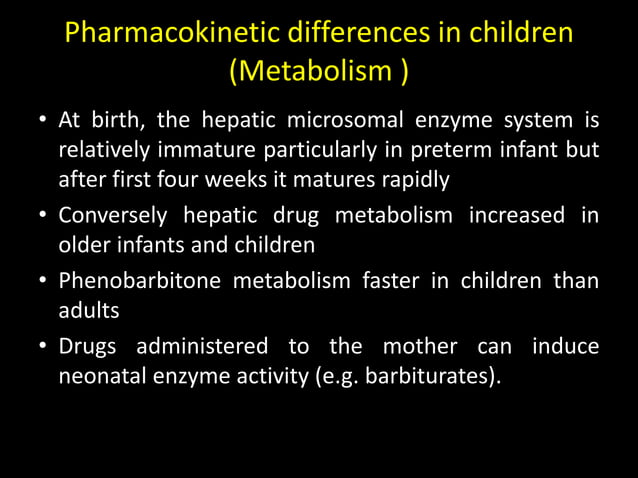 Pharmacokinetic differences in children (Metabolism )

• At birth, the hepatic microsomal enzyme system is relatively immature particularly in preterm infant but after first four weeks it matures rapidly

• Conversely hepatic drug metabolism increased in older infants and children

• Phenobarbitone metabolism faster in children than adults

• Drugs administered to the mother can induce neonatal enzyme activity (e.g. barbiturates).